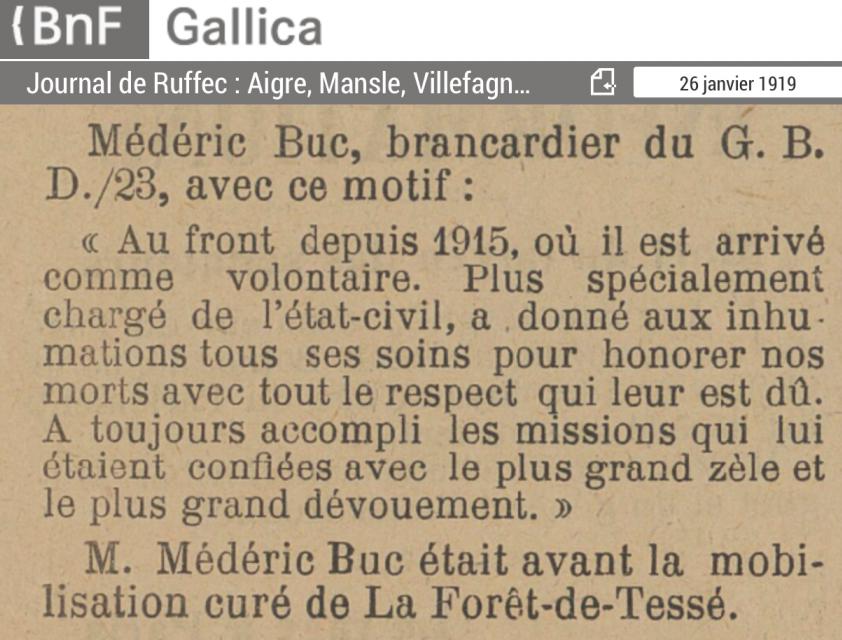 {BnF Gallica

Journal de Ruffec : Aigre, Mansle, Villefagn...

26 janvier 1919

Médéric Buc, brancardier du G. B. D./23, avec ce motif :

« Au front depuis 1915, où il est arrivé comme volontaire. Plus spécialement chargé de l'état-civil, a donné aux inhumations tous ses soins pour honorer nos morts avec tout le respect qui leur est dû. A toujours accompli les missions qui lui étaient confiées avec le plus grand zèle et le plus grand dévouement. »

M. Médéric Buc était avant la mobilisation curé de La Forêt-de-Tessé.